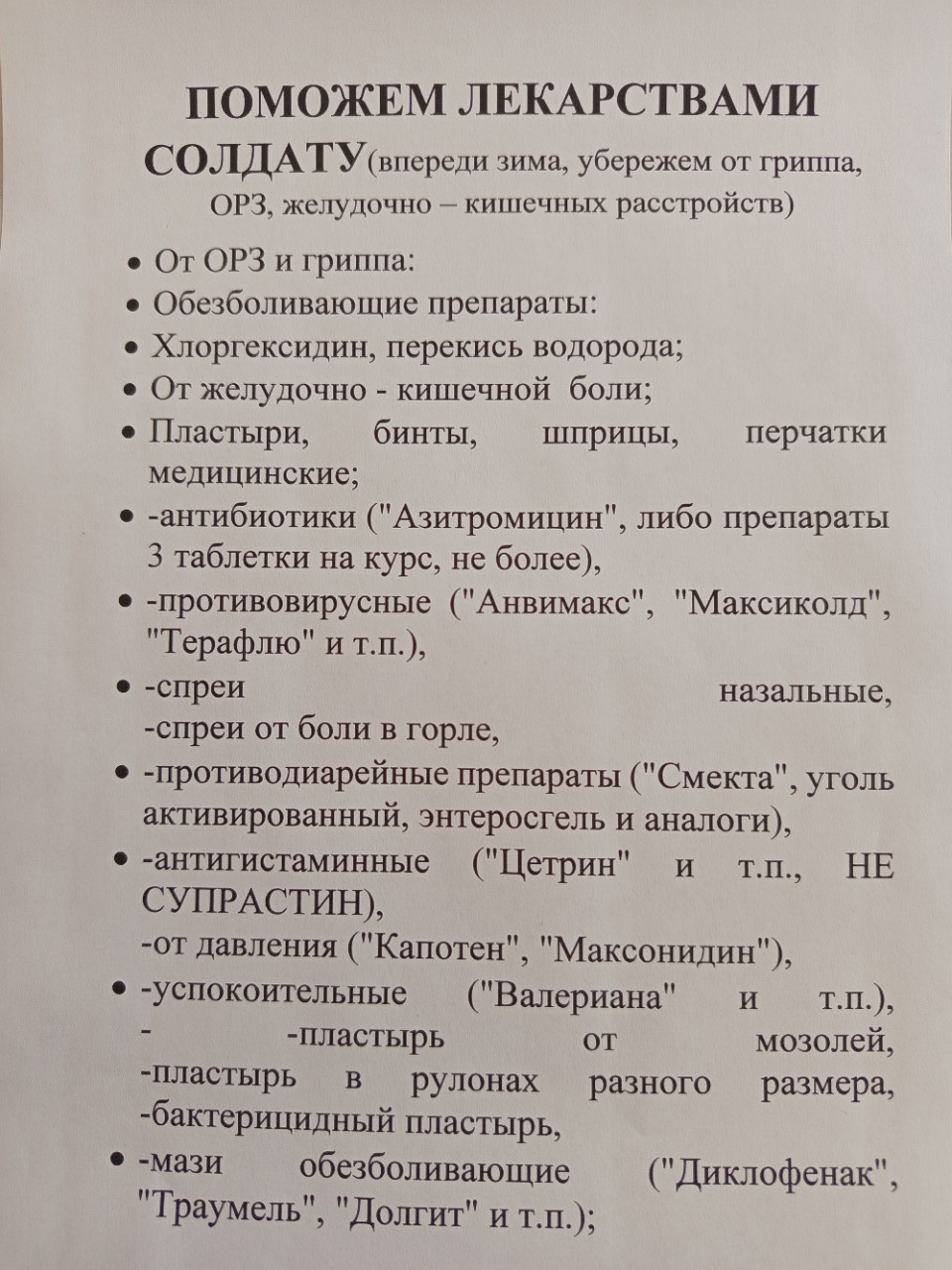 ПОМОЖЕМ ЛЕКАРСТВАМИ СОЛДАТУ(впереди зима, убережем от гриппа, ОРЗ, желудочно – кишечных расстройств)

• От ОРЗ и гриппа:
• Обезболивающие препараты:
• Хлоргексидин, перекись водорода;
• От желудочно - кишечной боли;
• Пластыри, бинты, шприцы, перчатки медицинские;
• -антибиотики ("Азитромицин", либо препараты 3 таблетки на курс, не более),
• -противовирусные ("Анвимакс", "Максиколд", "Терафлю" и т.п.),
• -спреи назальные, -спреи от боли в горле,
• -противодиарейные препараты ("Смекта", уголь активированный, энтеросгель и аналоги),
• -антигистаминные ("Цетрин" и т.п., НЕ СУПРАСТИН), -от давления ("Капотен", "Максонидин"),
• -успокоительные ("Валериана" и т.п.), - -пластырь от мозолей, -пластырь в рулонах разного размера, -бактерицидный пластырь,
• -мази обезболивающие ("Диклофенак", "Траумель", "Долгит" и т.п.);